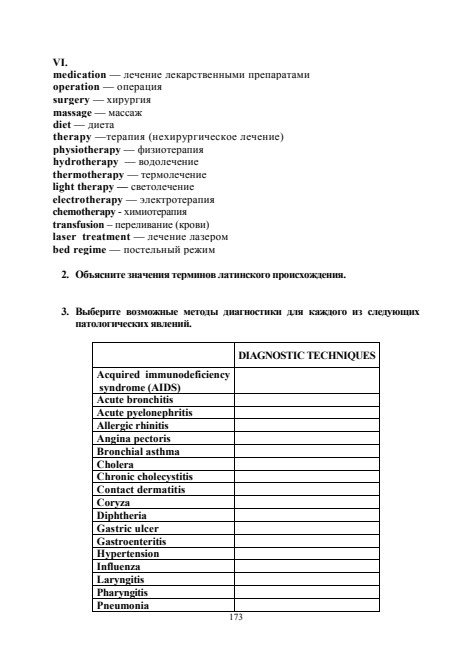 VI.
medication — лечение лекарственными препаратами
operation — операция
surgery — хирургия
massage — массаж
diet — диета
therapy —терапия (нехирургическое лечение)
physiotherapy — физиотерапия
hydrotherapy — водолечение
thermotherapy — термолечение
light therapy — светолечение
electrotherapy — электротерапия
chemotherapy - химиотерапия
transfusion – переливание (крови)
laser treatment — лечение лазером
bed regime — постельный режим

2. Объясните значения терминов латинского происхождения.

3. Выберите возможные методы диагностики для каждого из следующих патологических явлений.

| | DIAGNOSTIC TECHNIQUES |
|---|---|
| Acquired immunodeficiency syndrome (AIDS) | |
| Acute bronchitis | |
| Acute pyelonephritis | |
| Allergic rhinitis | |
| Angina pectoris | |
| Bronchial asthma | |
| Cholera | |
| Chronic cholecystitis | |
| Contact dermatitis | |
| Coryza | |
| Diphtheria | |
| Gastric ulcer | |
| Gastroenteritis | |
| Hypertension | |
| Influenza | |
| Laryngitis | |
| Pharyngitis | |
| Pneumonia | |

173